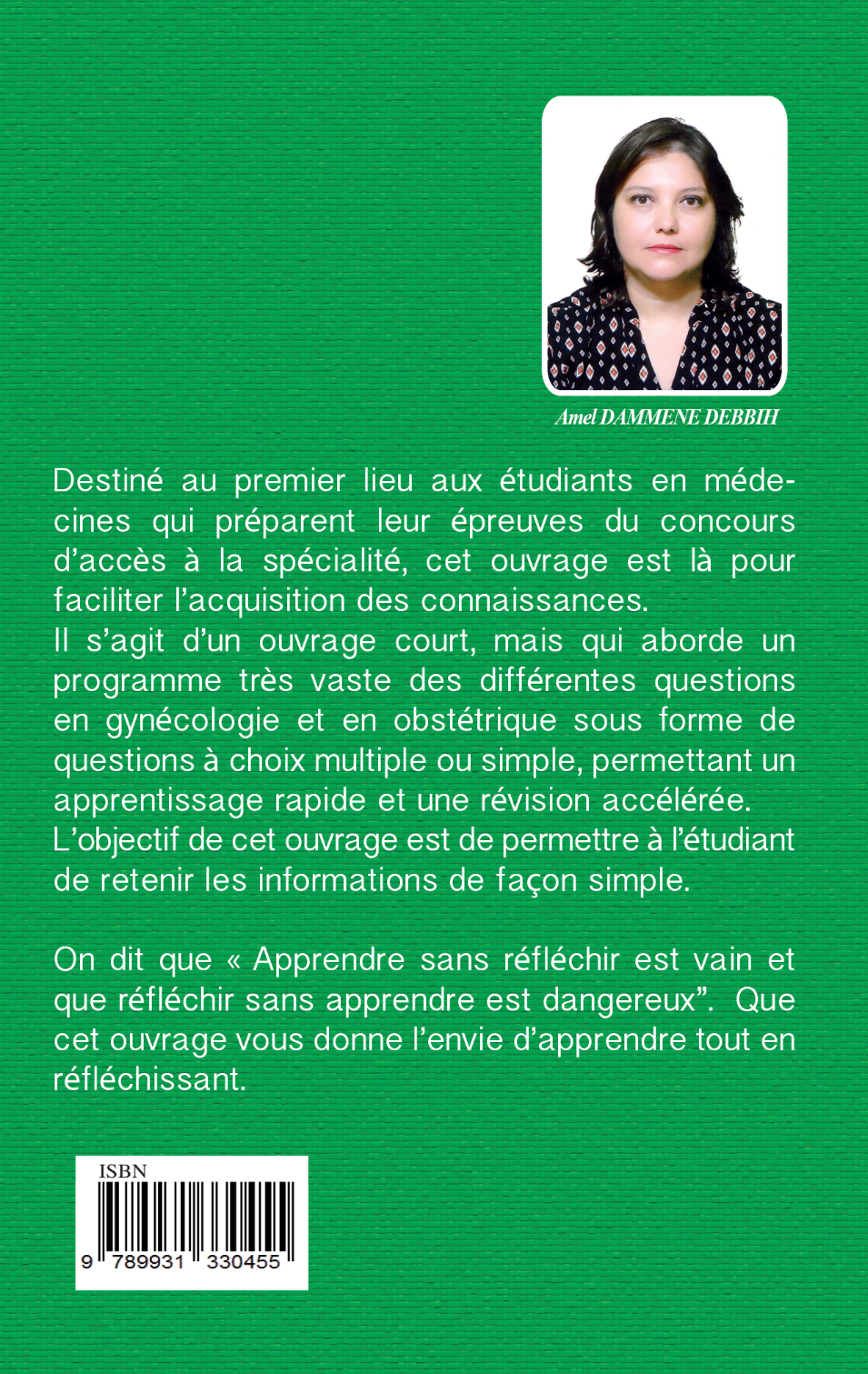 Amel DAMMENE DEBBIH

Destiné au premier lieu aux étudiants en médecines qui préparent leur épreuves du concours d'accès à la spécialité, cet ouvrage est là pour faciliter l'acquisition des connaissances.
Il s'agit d'un ouvrage court, mais qui aborde un programme très vaste des différentes questions en gynécologie et en obstétrique sous forme de questions à choix multiple ou simple, permettant un apprentissage rapide et une révision accélérée.
L'objectif de cet ouvrage est de permettre à l'étudiant de retenir les informations de façon simple.

On dit que « Apprendre sans réfléchir est vain et que réfléchir sans apprendre est dangereux". Que cet ouvrage vous donne l'envie d'apprendre tout en réfléchissant.

ISBN
9 789931 330455